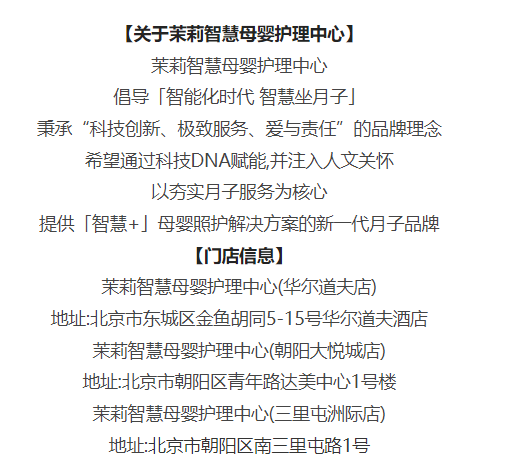 【关于茉莉智慧母婴护理中心】

茉莉智慧母婴护理中心

倡导「智能化时代 智慧坐月子」

秉承“科技创新、极致服务、爱与责任”的品牌理念

希望通过科技DNA赋能,并注入人文关怀

以夯实月子服务为核心

提供「智慧+」母婴照护解决方案的新一代月子品牌

【门店信息】

茉莉智慧母婴护理中心(华尔道夫店)

地址:北京市东城区金鱼胡同5-15号华尔道夫酒店

茉莉智慧母婴护理中心(朝阳大悦城店)

地址:北京市朝阳区青年路达美中心1号楼

茉莉智慧母婴护理中心(三里屯洲际店)

地址:北京市朝阳区南三里屯路1号